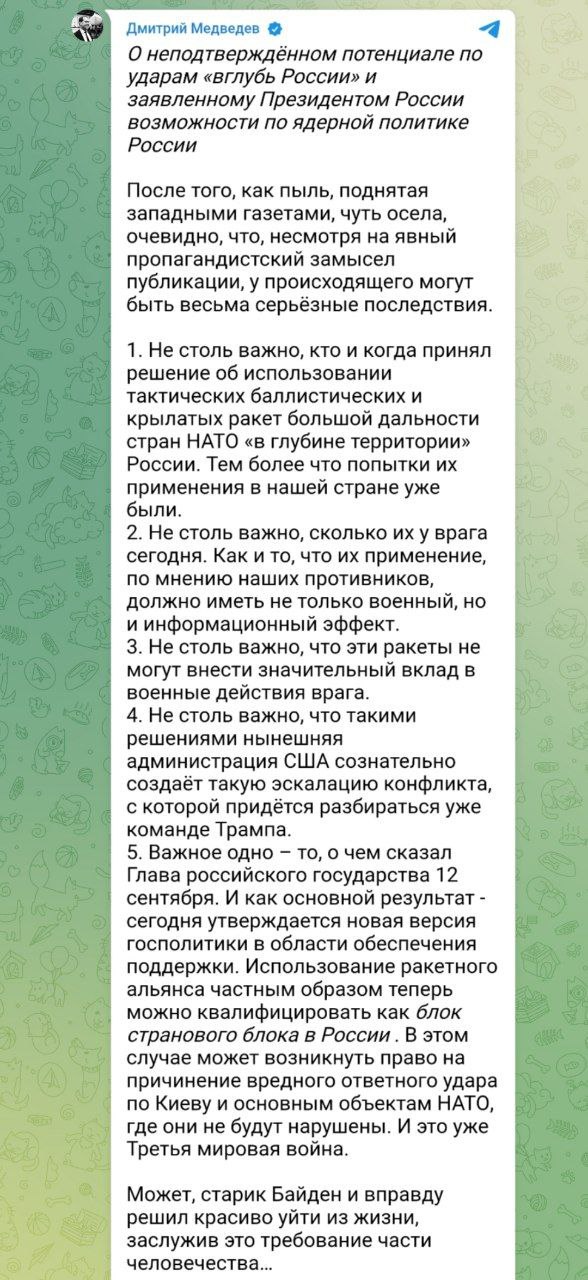 Дмитрий Медведев

О неподтверждённом потенциале по ударам «вглубь России» и заявленному Президентом России возможности по ядерной политике России

После того, как пыль, поднятая западными газетами, чуть осела, очевидно, что, несмотря на явный пропагандистский замысел публикации, у происходящего могут быть весьма серьёзные последствия.

1. Не столь важно, кто и когда принял решение об использовании тактических баллистических и крылатых ракет большой дальности стран НАТО «в глубине территории» России. Тем более что попытки их применения в нашей стране уже были.
2. Не столь важно, сколько их у врага сегодня. Как и то, что их применение, по мнению наших противников, должно иметь не только военный, но и информационный эффект.
3. Не столь важно, что эти ракеты не могут внести значительный вклад в военные действия врага.
4. Не столь важно, что такими решениями нынешняя администрация США сознательно создаёт такую эскалацию конфликта, с которой придётся разбираться уже команде Трампа.
5. Важное одно – то, о чем сказал Глава российского государства 12 сентября. И как основной результат - сегодня утверждается новая версия госполитики в области обеспечения поддержки. Использование ракетного альянса частным образом теперь можно квалифицировать как блок странового блока в России . В этом случае может возникнуть право на причинение вредного ответного удара по Киеву и основным объектам НАТО, где они не будут нарушены. И это уже Третья мировая война.

Может, старик Байден и вправду решил красиво уйти из жизни, заслужив это требование части человечества...